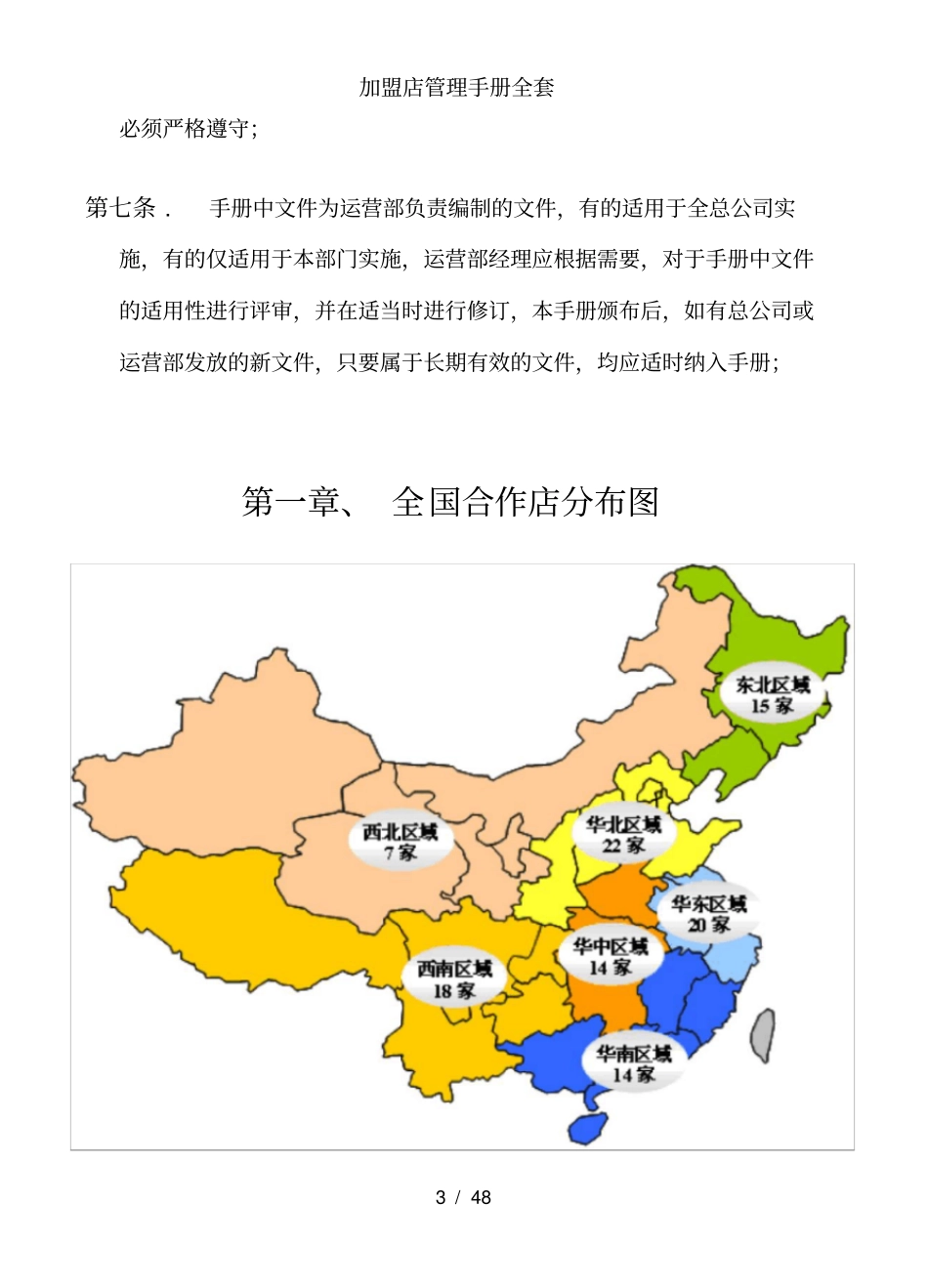 加盟店管理手册全套

必须严格遵守;

第七条． 手册中文件为运营部负责编制的文件，有的适用于全总公司实施，有的仅适用于本部门实施，运营部经理应根据需要，对于手册中文件的适用性进行评审，并在适当时进行修订，本手册颁布后，如有总公司或运营部发放的新文件，只要属于长期有效的文件，均应适时纳入手册;

第一章、 全国合作店分布图

东北区域
15 家

西北区域
7 家

华北区域
22 家

华东区域
20 家

华中区域
14 家

西南区域
18 家

华南区域
14 家

3 / 48